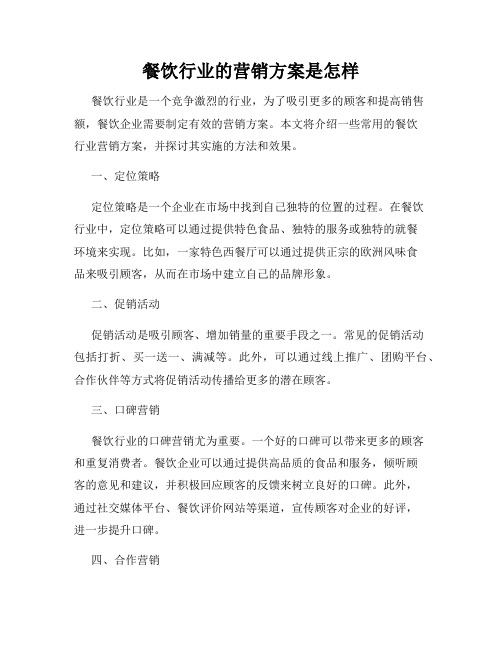 餐饮行业的营销方案是怎样

餐饮行业是一个竞争激烈的行业，为了吸引更多的顾客和提高销售额，餐饮企业需要制定有效的营销方案。本文将介绍一些常用的餐饮行业营销方案，并探讨其实施的方法和效果。

一、定位策略

定位策略是一个企业在市场中找到自己独特的位置的过程。在餐饮行业中，定位策略可以通过提供特色食品、独特的服务或独特的就餐环境来实现。比如，一家特色西餐厅可以通过提供正宗的欧洲风味食品来吸引顾客，从而在市场中建立自己的品牌形象。

二、促销活动

促销活动是吸引顾客、增加销量的重要手段之一。常见的促销活动包括打折、买一送一、满减等。此外，可以通过线上推广、团购平台、合作伙伴等方式将促销活动传播给更多的潜在顾客。

三、口碑营销

餐饮行业的口碑营销尤为重要。一个好的口碑可以带来更多的顾客和重复消费者。餐饮企业可以通过提供高品质的食品和服务，倾听顾客的意见和建议，并积极回应顾客的反馈来树立良好的口碑。此外，通过社交媒体平台、餐饮评价网站等渠道，宣传顾客对企业的好评，进一步提升口碑。

四、合作营销